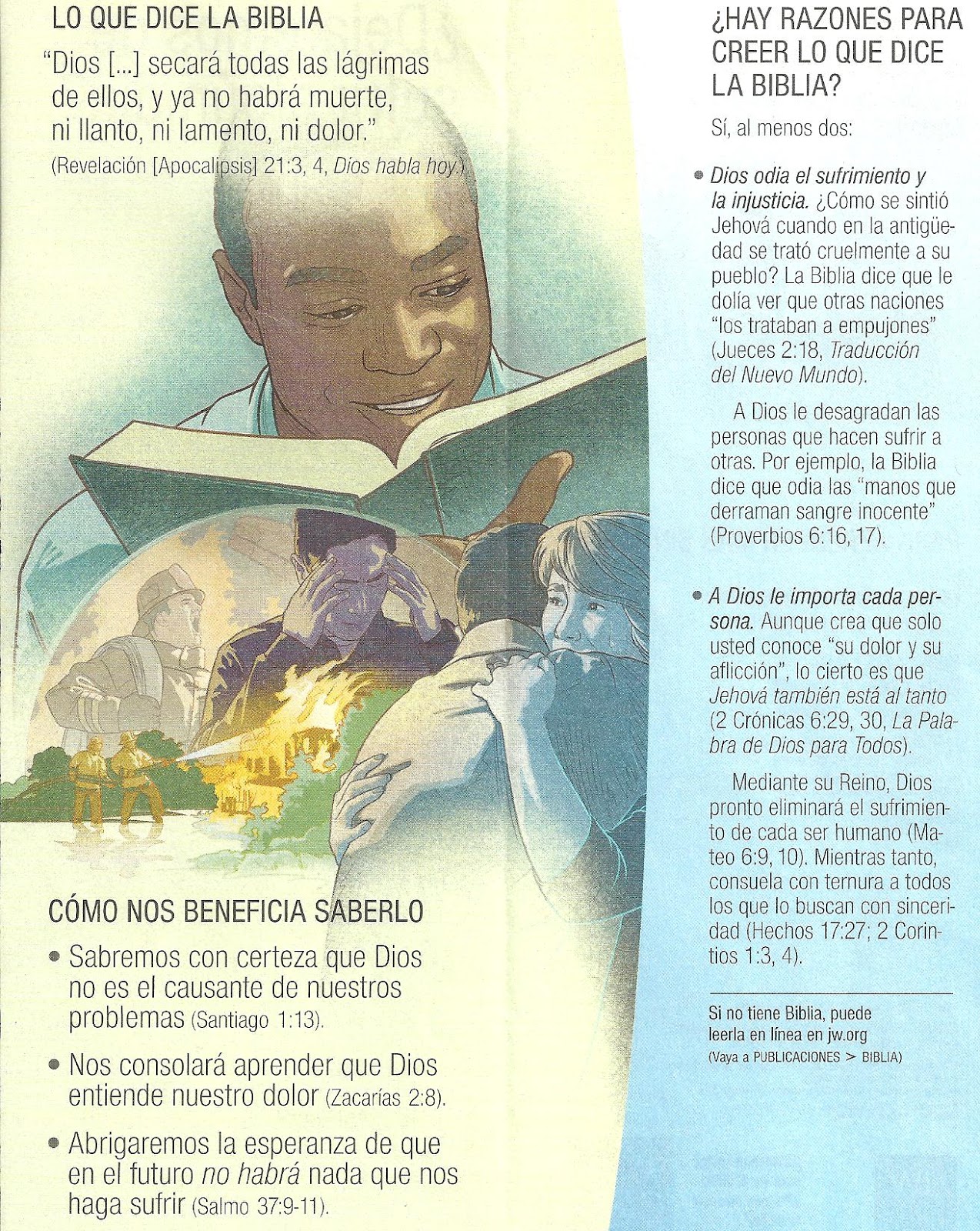 LO QUE DICE LA BIBLIA

"Dios [...] secará todas las lágrimas de ellos, y ya no habrá muerte, ni llanto, ni lamento, ni dolor."
(Revelación [Apocalipsis] 21:3, 4, Dios habla hoy.)

CÓMO NOS BENEFICIA SABERLO

• Sabremos con certeza que Dios no es el causante de nuestros problemas (Santiago 1:13).

• Nos consolará aprender que Dios entiende nuestro dolor (Zacarías 2:8).

• Abrigaremos la esperanza de que en el futuro no habrá nada que nos haga sufrir (Salmo 37:9-11).

¿HAY RAZONES PARA CREER LO QUE DICE LA BIBLIA?

Sí, al menos dos:

• Dios odia el sufrimiento y la injusticia. ¿Cómo se sintió Jehová cuando en la antigüedad se trató cruelmente a su pueblo? La Biblia dice que le dolía ver que otras naciones "los trataban a empujones" (Jueces 2:18, Traducción del Nuevo Mundo).

A Dios le desagradan las personas que hacen sufrir a otras. Por ejemplo, la Biblia dice que odia las "manos que derraman sangre inocente" (Proverbios 6:16, 17).

• A Dios le importa cada persona. Aunque crea que solo usted conoce "su dolor y su aflicción", lo cierto es que Jehová también está al tanto (2 Crónicas 6:29, 30, La Palabra de Dios para Todos).

Mediante su Reino, Dios pronto eliminará el sufrimiento de cada ser humano (Mateo 6:9, 10). Mientras tanto, consuela con ternura a todos los que lo buscan con sinceridad (Hechos 17:27; 2 Corintios 1:3, 4).

Si no tiene Biblia, puede leerla en línea en jw.org
(Vaya a PUBLICACIONES > BIBLIA)